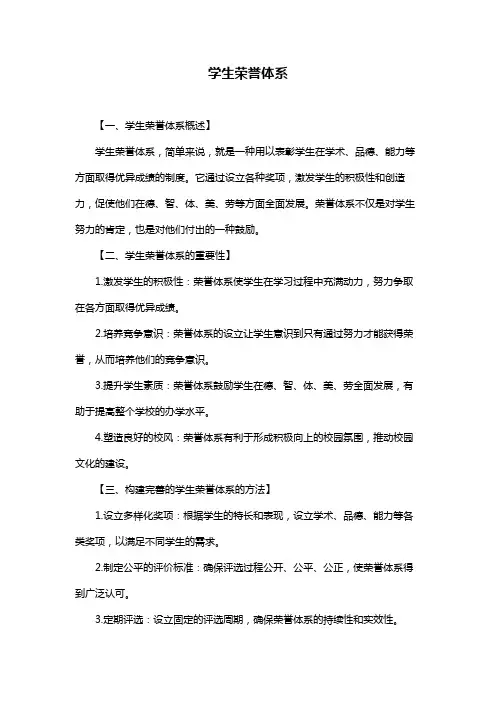 学生荣誉体系

【一、学生荣誉体系概述】

学生荣誉体系，简单来说，就是一种用以表彰学生在学术、品德、能力等方面取得优异成绩的制度。它通过设立各种奖项，激发学生的积极性和创造力，促使他们在德、智、体、美、劳等方面全面发展。荣誉体系不仅是对学生努力的肯定，也是对他们付出的一种鼓励。

【二、学生荣誉体系的重要性】

1.激发学生的积极性：荣誉体系使学生在学习过程中充满动力，努力争取在各方面取得优异成绩。

2.培养竞争意识：荣誉体系的设立让学生意识到只有通过努力才能获得荣誉，从而培养他们的竞争意识。

3.提升学生素质：荣誉体系鼓励学生在德、智、体、美、劳全面发展，有助于提高整个学校的办学水平。

4.塑造良好的校风：荣誉体系有利于形成积极向上的校园氛围，推动校园文化的建设。

【三、构建完善的学生荣誉体系的方法】

1.设立多样化奖项：根据学生的特长和表现，设立学术、品德、能力等各类奖项，以满足不同学生的需求。

2.制定公平的评价标准：确保评选过程公开、公平、公正，使荣誉体系得到广泛认可。

3.定期评选：设立固定的评选周期，确保荣誉体系的持续性和实效性。